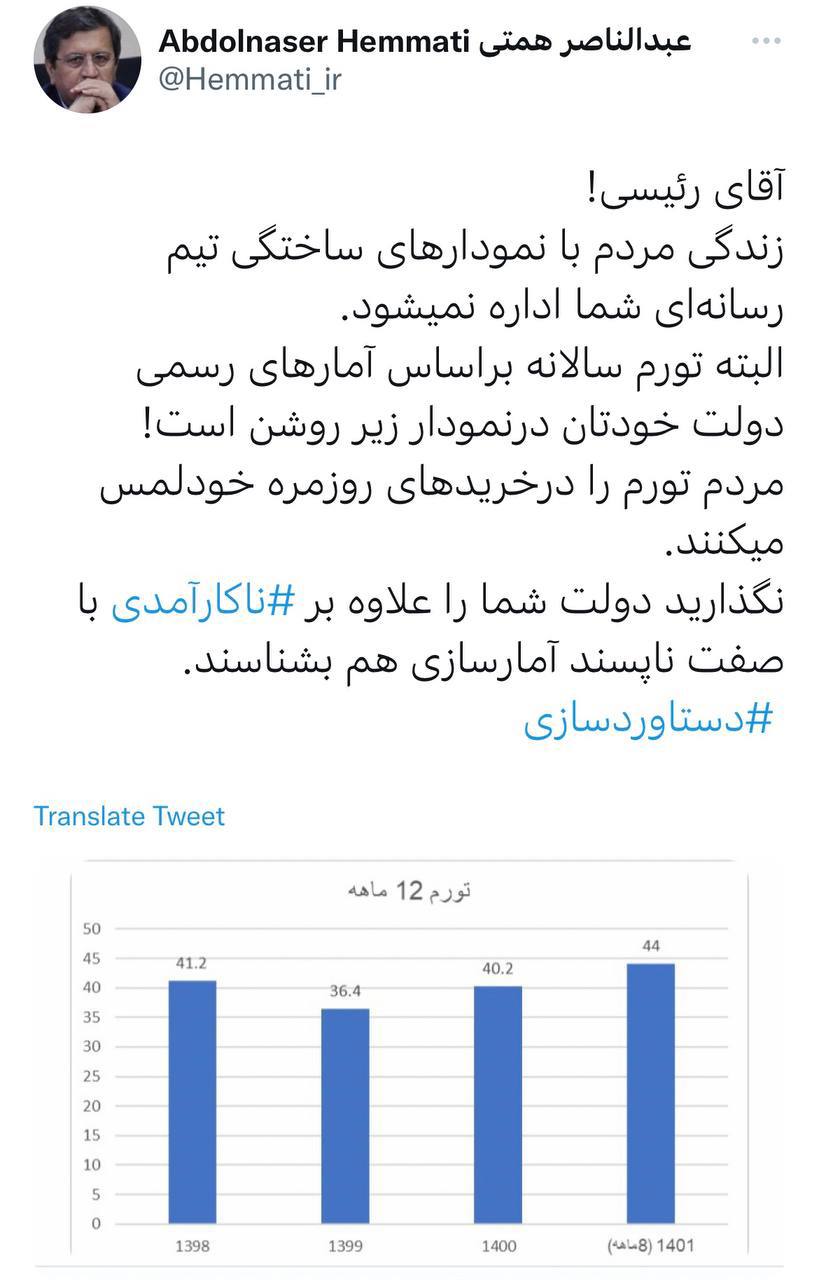 Abdolnaser Hemmati عبدالناصر همتی
@Hemmati_ir

آقای رئیسی!
زندگی مردم با نمودارهای ساختگی تیم رسانه‌ای شما اداره نمیشود.
البته تورم سالانه براساس آمارهای رسمی دولت خودتان درنمودار زیر روشن است!
مردم تورم را درخریدهای روزمره خودلمس میکنند.
نگذارید دولت شما را علاوه بر #ناکارآمدی با صفت ناپسند آمارسازی هم بشناسند.
#دستاوردسازی

Translate Tweet

تورم 12 ماهه

50
45
40
35
30
25
20
15
10
5
0

41.2
36.4
40.2
44

1398
1399
1400
1401 (8ماهه)